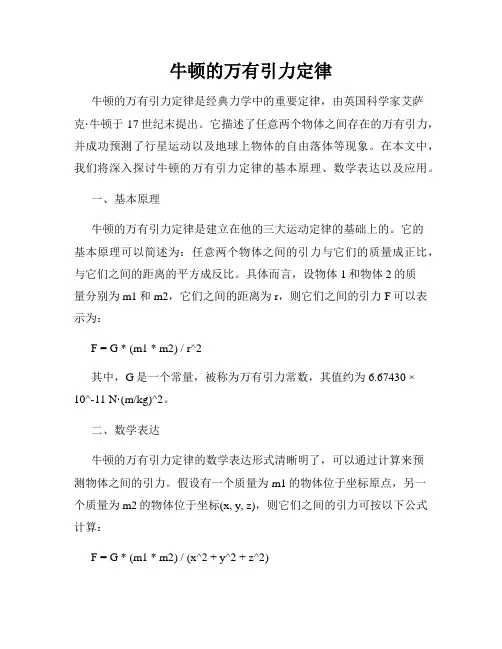 牛顿的万有引力定律

牛顿的万有引力定律是经典力学中的重要定律，由英国科学家艾萨克·牛顿于 17 世纪末提出。它描述了任意两个物体之间存在的万有引力，并成功预测了行星运动以及地球上物体的自由落体等现象。在本文中，我们将深入探讨牛顿的万有引力定律的基本原理、数学表达以及应用。

一、基本原理

牛顿的万有引力定律是建立在他的三大运动定律的基础上的。它的基本原理可以简述为：任意两个物体之间的引力与它们的质量成正比，与它们之间的距离的平方成反比。具体而言，设物体 1 和物体 2 的质量分别为 m1 和 m2，它们之间的距离为 r，则它们之间的引力 F 可以表示为：

F = G * (m1 * m2) / r^2

其中，G 是一个常量，被称为万有引力常数，其值约为 6.67430 × 10^-11 N·(m/kg)^2。

二、数学表达

牛顿的万有引力定律的数学表达形式清晰明了，可以通过计算来预测物体之间的引力。假设有一个质量为 m1 的物体位于坐标原点，另一个质量为 m2 的物体位于坐标(x, y, z)，则它们之间的引力可按以下公式计算：

F = G * (m1 * m2) / (x^2 + y^2 + z^2)